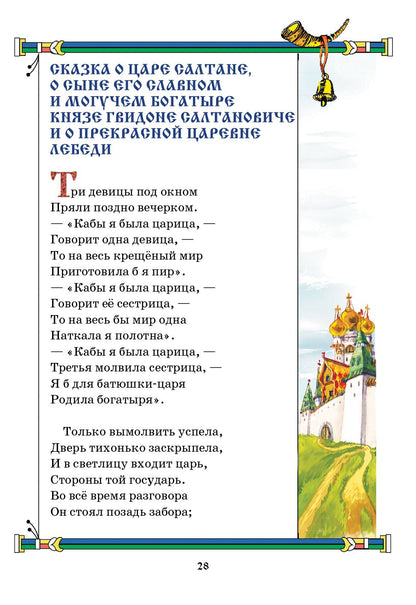 СКАЗКА О ЦАРЕ САЛТАНЕ, О СЫНЕ ЕГО СЛАВНОМ И МОГУЧЕМ БОГАТЫРЕ КНЯЗЕ ГВИДОНЕ САЛТАНОВИЧЕ И О ПРЕКРАСНОЙ ЦАРЕВНЕ ЛЕБЕДИ

Три девицы под окном
Пряли поздно вечерком.
— «Кабы я была царица, —
Говорит одна девица, —
То на весь крещёный мир
Приготовила б я пир».
— «Кабы я была царица, —
Говорит её сестрица, —
То на весь бы мир одна
Наткала я полотна».
— «Кабы я была царица, —
Третья молвила сестрица, —
Я б для батюшки-царя
Родила богатыря».

Только вымолвить успела,
Дверь тихонько заскрыпела,
И в светлицу входит царь,
Стороны той государь.
Во всё время разговора
Он стоял позадь забора;

28